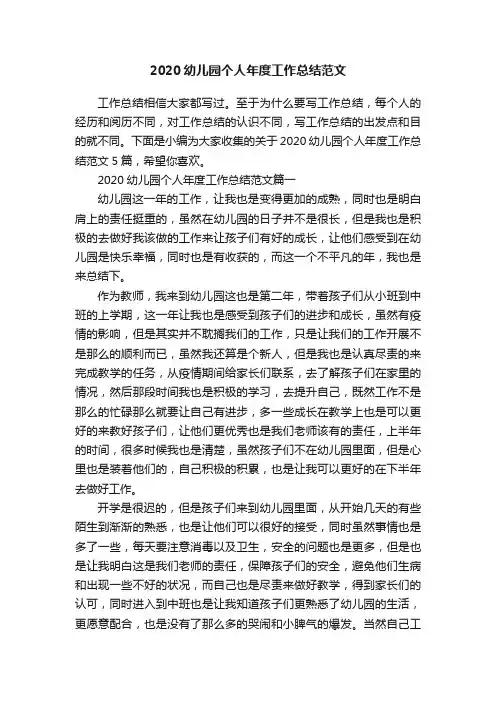 2020 幼儿园个人年度工作总结范文

工作总结相信大家都写过。至于为什么要写工作总结，每个人的经历和阅历不同，对工作总结的认识不同，写工作总结的出发点和目的就不同。下面是小编为大家收集的关于 2020 幼儿园个人年度工作总结范文 5 篇，希望你喜欢。

2020 幼儿园个人年度工作总结范文篇一

幼儿园这一年的工作，让我也是变得更加的成熟，同时也是明白肩上的责任挺重的，虽然在幼儿园的日子并不是很长，但是我也是积极的去做好我该做的工作来让孩子们有好的成长，让他们感受到在幼儿园是快乐幸福，同时也是有收获的，而这一个不平凡的年，我也是来总结下。

作为教师，我来到幼儿园这也是第二年，带着孩子们从小班到中班的上学期，这一年让我也是感受到孩子们的进步和成长，虽然有疫情的影响，但是其实并不耽搁我们的工作，只是让我们的工作开展不是那么的顺利而已，虽然我还算是个新人，但是我也是认真尽责的来完成教学的任务，从疫情期间给家长们联系，去了解孩子们在家里的情况，然后那段时间我也是积极的学习，去提升自己，既然工作不是那么的忙碌那么就要让自己有进步，多一些成长在教学上也是可以更好的来教好孩子们，让他们更优秀也是我们老师该有的责任，上半年的时间，很多时候我也是清楚，虽然孩子们不在幼儿园里面，但是心里也是装着他们的，自己积极的积累，也是让我可以更好的在下半年去做好工作。

开学是很迟的，但是孩子们来到幼儿园里面，从开始几天的有些陌生到渐渐的熟悉，也是让他们可以很好的接受，同时虽然事情也是多了一些，每天要注意消毒以及卫生，安全的问题也是更多，但是也是让我明白这是我们老师的责任，保障孩子们的安全，避免他们生病和出现一些不好的状况，而自己也是尽责来做好教学，得到家长们的认可，同时进入到中班也是让我知道孩子们更熟悉了幼儿园的生活，更愿意配合，也是没有了那么多的哭闹和小脾气的爆发。当然自己工